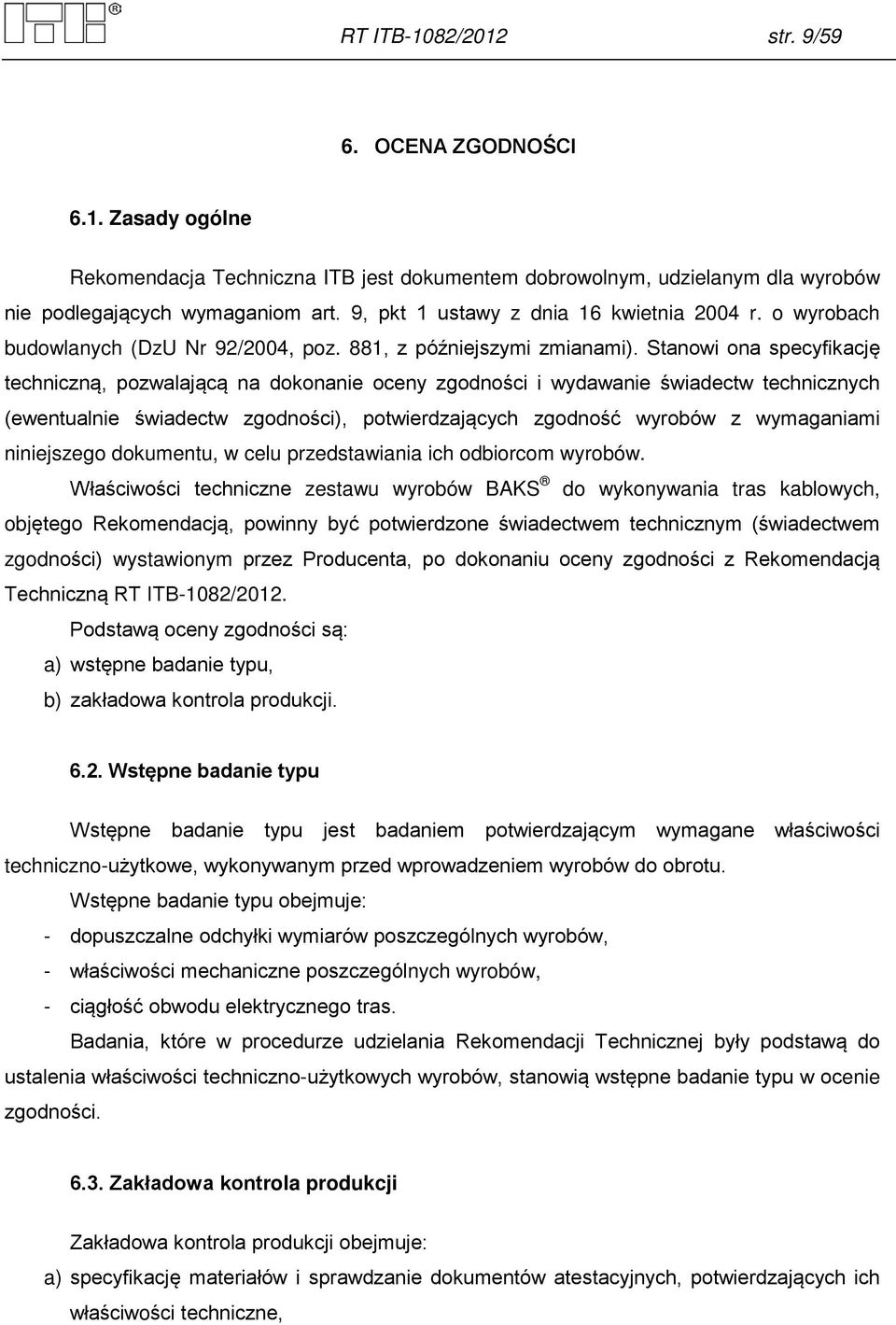 ITB®

RT ITB-1082/2012 str. 9/59

6. OCENA ZGODNOŚCI

6.1. Zasady ogólne

Rekomendacja Techniczna ITB jest dokumentem dobrowolnym, udzielanym dla wyrobów nie podlegających wymaganiom art. 9, pkt 1 ustawy z dnia 16 kwietnia 2004 r. o wyrobach budowlanych (DzU Nr 92/2004, poz. 881, z późniejszymi zmianami). Stanowi ona specyfikację techniczną, pozwalającą na dokonanie oceny zgodności i wydawanie świadectw technicznych (ewentualnie świadectw zgodności), potwierdzających zgodność wyrobów z wymaganiami niniejszego dokumentu, w celu przedstawiania ich odbiorcom wyrobów.

Właściwości techniczne zestawu wyrobów BAKS® do wykonywania tras kablowych, objętego Rekomendacją, powinny być potwierdzone świadectwem technicznym (świadectwem zgodności) wystawionym przez Producenta, po dokonaniu oceny zgodności z Rekomendacją Techniczną RT ITB-1082/2012.

Podstawą oceny zgodności są:

a) wstępne badanie typu,

b) zakładowa kontrola produkcji.

6.2. Wstępne badanie typu

Wstępne badanie typu jest badaniem potwierdzającym wymagane właściwości techniczno-użytkowe, wykonywanym przed wprowadzeniem wyrobów do obrotu.

Wstępne badanie typu obejmuje:

- dopuszczalne odchyłki wymiarów poszczególnych wyrobów,

- właściwości mechaniczne poszczególnych wyrobów,

- ciągłość obwodu elektrycznego tras.

Badania, które w procedurze udzielania Rekomendacji Technicznej były podstawą do ustalenia właściwości techniczno-użytkowych wyrobów, stanowią wstępne badanie typu w ocenie zgodności.

6.3. Zakładowa kontrola produkcji

Zakładowa kontrola produkcji obejmuje:

a) specyfikację materiałów i sprawdzanie dokumentów atestacyjnych, potwierdzających ich właściwości techniczne,